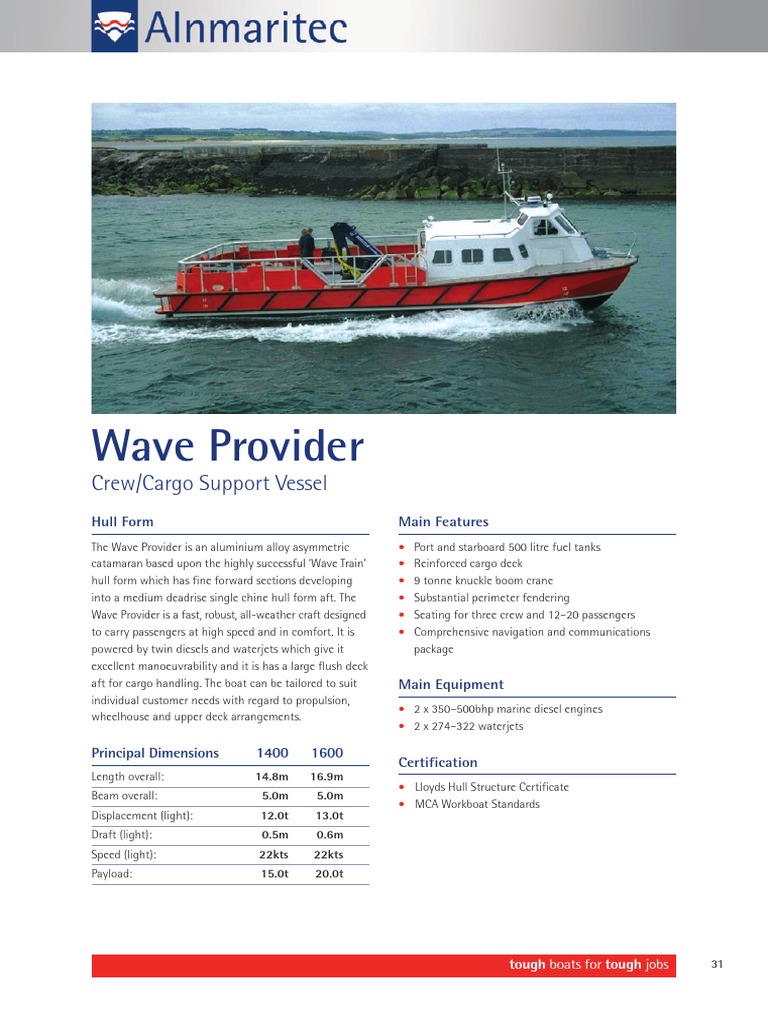 Alnmaritec

Wave Provider

Crew/Cargo Support Vessel

Hull Form

The Wave Provider is an aluminium alloy asymmetric catamaran based upon the highly successful 'Wave Train' hull form which has fine forward sections developing into a medium deadrise single chine hull form aft. The Wave Provider is a fast, robust, all-weather craft designed to carry passengers at high speed and in comfort. It is powered by twin diesels and waterjets which give it excellent manoeuvrability and it is has a large flush deck aft for cargo handling. The boat can be tailored to suit individual customer needs with regard to propulsion, wheelhouse and upper deck arrangements.

| Principal Dimensions | 1400 | 1600 |
|---|---|---|
| Length overall: | 14.8m | 16.9m |
| Beam overall: | 5.0m | 5.0m |
| Displacement (light): | 12.0t | 13.0t |
| Draft (light): | 0.5m | 0.6m |
| Speed (light): | 22kts | 22kts |
| Payload: | 15.0t | 20.0t |

Main Features

• Port and starboard 500 litre fuel tanks
• Reinforced cargo deck
• 9 tonne knuckle boom crane
• Substantial perimeter fendering
• Seating for three crew and 12–20 passengers
• Comprehensive navigation and communications package

Main Equipment

• 2 x 350–500bhp marine diesel engines
• 2 x 274–322 waterjets

Certification

• Lloyds Hull Structure Certificate
• MCA Workboat Standards

tough boats for tough jobs

31